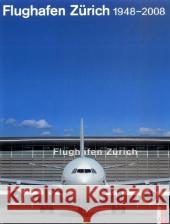 Flughafen Zürich 1948–2008

Flughafen Zürich

Kraina Książek